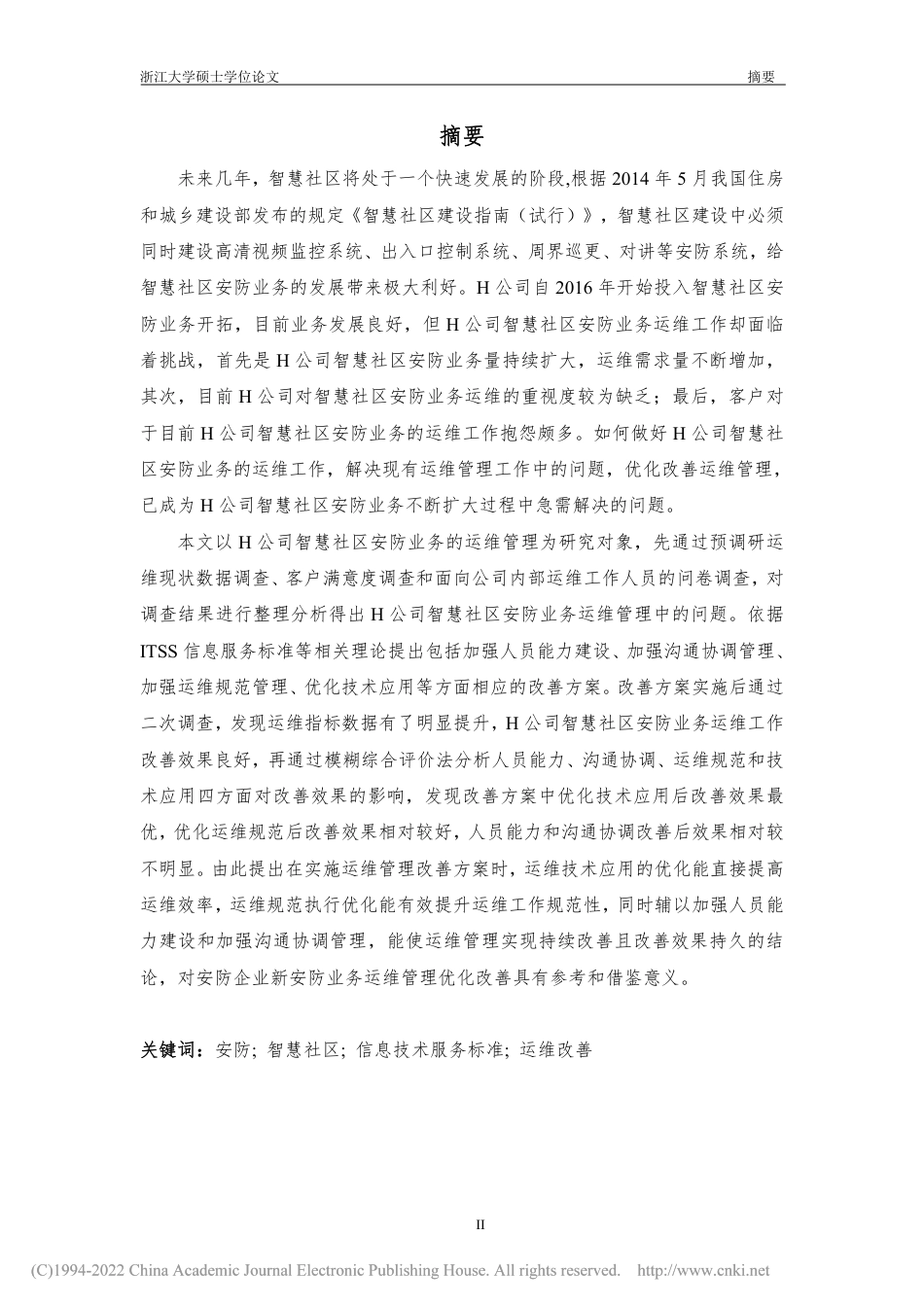 浙江大学硕士学位论文　　摘要

摘要

未来几年，智慧社区将处于一个快速发展的阶段,根据 2014 年 5 月我国住房和城乡建设部发布的规定《智慧社区建设指南（试行）》，智慧社区建设中必须同时建设高清视频监控系统、出入口控制系统、周界巡更、对讲等安防系统，给智慧社区安防业务的发展带来极大利好。H 公司自 2016 年开始投入智慧社区安防业务开拓，目前业务发展良好，但 H 公司智慧社区安防业务运维工作却面临着挑战，首先是 H 公司智慧社区安防业务量持续扩大，运维需求量不断增加，其次，目前 H 公司对智慧社区安防业务运维的重视度较为缺乏；最后，客户对于目前 H 公司智慧社区安防业务的运维工作抱怨颇多。如何做好 H 公司智慧社区安防业务的运维工作，解决现有运维管理工作中的问题，优化改善运维管理，已成为 H 公司智慧社区安防业务不断扩大过程中急需解决的问题。

本文以 H 公司智慧社区安防业务的运维管理为研究对象，先通过预调研运维现状数据调查、客户满意度调查和面向公司内部运维工作人员的问卷调查，对调查结果进行整理分析得出 H 公司智慧社区安防业务运维管理中的问题。依据 ITSS 信息服务标准等相关理论提出包括加强人员能力建设、加强沟通协调管理、加强运维规范管理、优化技术应用等方面相应的改善方案。改善方案实施后通过二次调查，发现运维指标数据有了明显提升，H 公司智慧社区安防业务运维工作改善效果良好，再通过模糊综合评价法分析人员能力、沟通协调、运维规范和技术应用四方面对改善效果的影响，发现改善方案中优化技术应用后改善效果最优，优化运维规范后改善效果相对较好，人员能力和沟通协调改善后效果相对较不明显。由此提出在实施运维管理改善方案时，运维技术应用的优化能直接提高运维效率，运维规范执行优化能有效提升运维工作规范性，同时辅以加强人员能力建设和加强沟通协调管理，能使运维管理实现持续改善且改善效果持久的结论，对安防企业新安防业务运维管理优化改善具有参考和借鉴意义。

关键词：安防；智慧社区；信息技术服务标准；运维改善

II

(C)1994-2022 China Academic Journal Electronic Publishing House. All rights reserved.　http://www.cnki.net